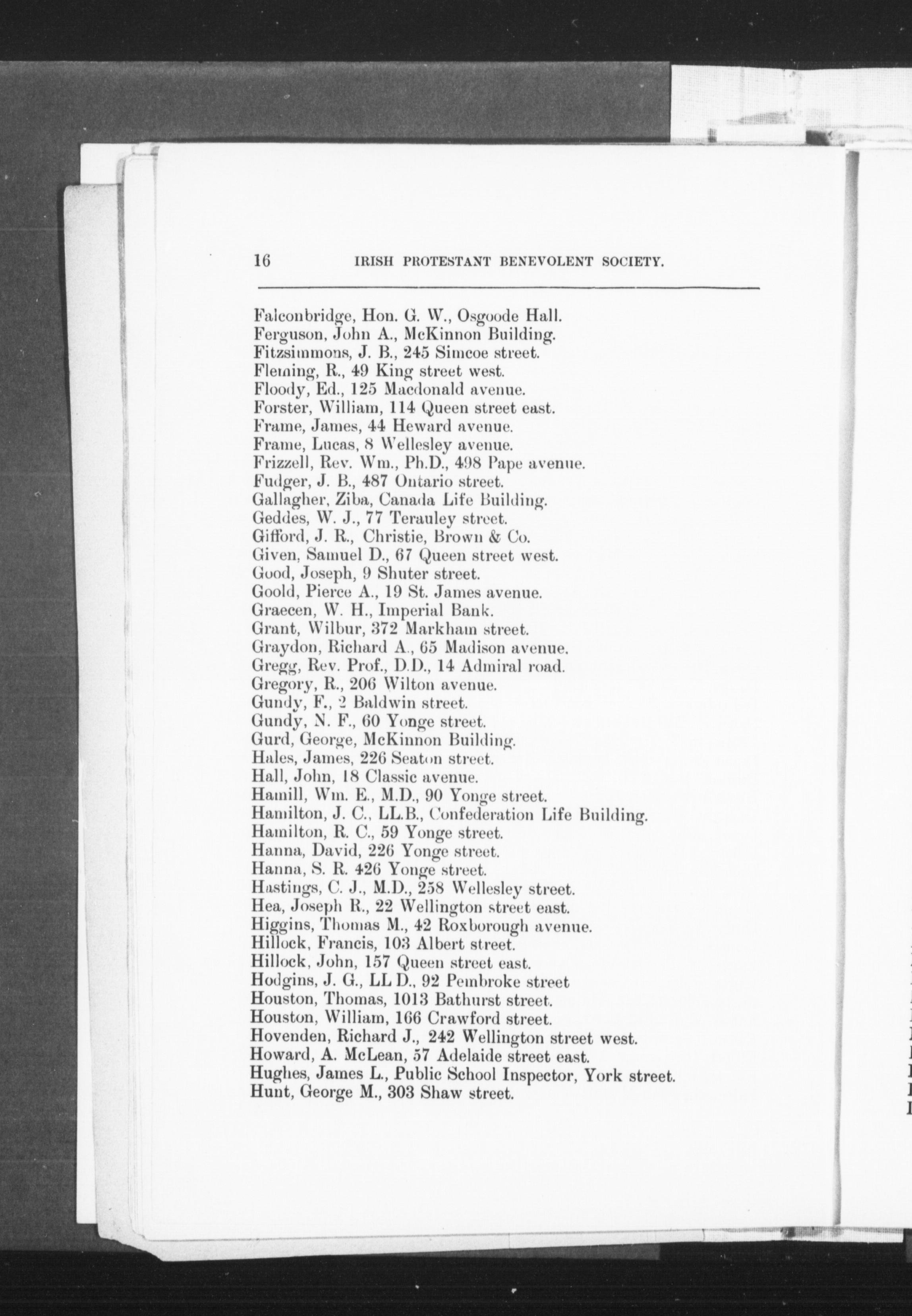 16 IRISH PROTESTANT BENEVOLENT SOCIETY.

Falconbridge, Hon. G. W., Osgoode Hall.
Ferguson, John A., McKinnon Building.
Fitzsimmons, J. B., 245 Simcoe street.
Fleming, R., 49 King street west.
Floody, Ed., 125 Macdonald avenue.
Forster, William, 114 Queen street east.
Frame, James, 44 Heward avenue.
Frame, Lucas, 8 Wellesley avenue.
Frizzell, Rev. Wm., Ph.D., 498 Pape avenue.
Fudger, J. B., 487 Ontario street.
Gallagher, Ziba, Canada Life Building.
Geddes, W. J., 77 Terauley street.
Gifford, J. R., Christie, Brown & Co.
Given, Samuel D., 67 Queen street west.
Good, Joseph, 9 Shuter street.
Goold, Pierce A., 19 St. James avenue.
Graecen, W. H., Imperial Bank.
Grant, Wilbur, 372 Markham street.
Graydon, Richard A., 65 Madison avenue.
Gregg, Rev. Prof., D.D., 14 Admiral road.
Gregory, R., 206 Wilton avenue.
Gundy, F., 2 Baldwin street.
Gundy, N. F., 60 Yonge street.
Gurd, George, McKinnon Building.
Hales, James, 226 Seaton street.
Hall, John, 18 Classic avenue.
Hamill, Wm. E., M.D., 90 Yonge street.
Hamilton, J. C., LL.B., Confederation Life Building.
Hamilton, R. C., 59 Yonge street.
Hanna, David, 226 Yonge street.
Hanna, S. R. 426 Yonge street.
Hastings, C. J., M.D., 258 Wellesley street.
Hea, Joseph R., 22 Wellington street east.
Higgins, Thomas M., 42 Roxborough avenue.
Hillock, Francis, 103 Albert street.
Hillock, John, 157 Queen street east.
Hodgins, J. G., LL D., 92 Pembroke street
Houston, Thomas, 1013 Bathurst street.
Houston, William, 166 Crawford street.
Hovenden, Richard J., 242 Wellington street west.
Howard, A. McLean, 57 Adelaide street east.
Hughes, James L., Public School Inspector, York street.
Hunt, George M., 303 Shaw street.